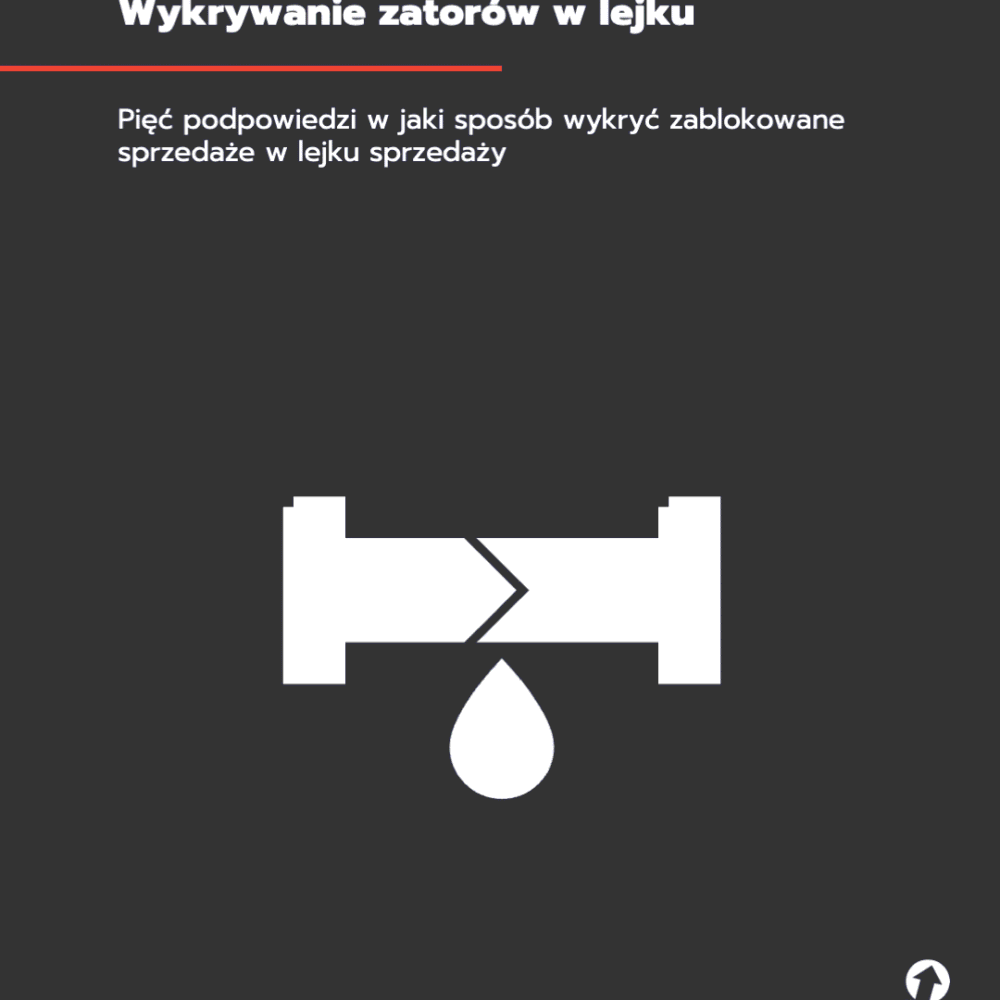 Wykrywanie zatorów w lejku

Pięć podpowiedzi w jaki sposób wykryć zablokowane sprzedaże w lejku sprzedaży